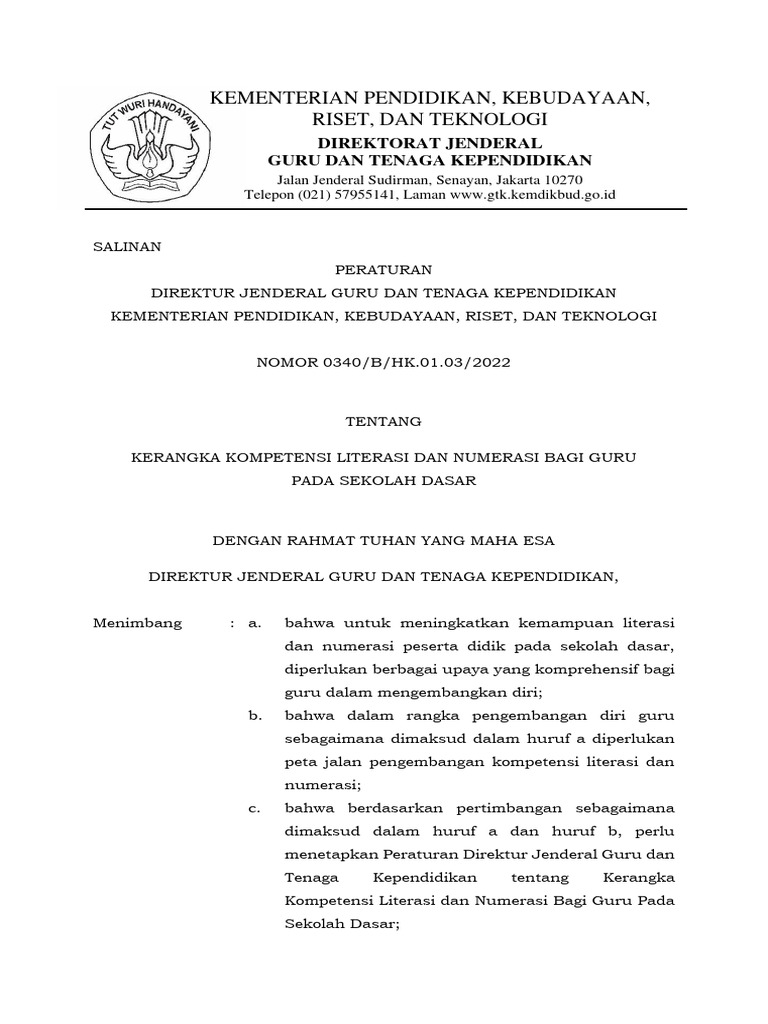 TUT WURI HANDAYANI

KEMENTERIAN PENDIDIKAN, KEBUDAYAAN, RISET, DAN TEKNOLOGI
DIREKTORAT JENDERAL
GURU DAN TENAGA KEPENDIDIKAN
Jalan Jenderal Sudirman, Senayan, Jakarta 10270
Telepon (021) 57955141, Laman www.gtk.kemdikbud.go.id

SALINAN

PERATURAN
DIREKTUR JENDERAL GURU DAN TENAGA KEPENDIDIKAN
KEMENTERIAN PENDIDIKAN, KEBUDAYAAN, RISET, DAN TEKNOLOGI

NOMOR 0340/B/HK.01.03/2022

TENTANG

KERANGKA KOMPETENSI LITERASI DAN NUMERASI BAGI GURU
PADA SEKOLAH DASAR

DENGAN RAHMAT TUHAN YANG MAHA ESA

DIREKTUR JENDERAL GURU DAN TENAGA KEPENDIDIKAN,

Menimbang : a. bahwa untuk meningkatkan kemampuan literasi dan numerasi peserta didik pada sekolah dasar, diperlukan berbagai upaya yang komprehensif bagi guru dalam mengembangkan diri;

b. bahwa dalam rangka pengembangan diri guru sebagaimana dimaksud dalam huruf a diperlukan peta jalan pengembangan kompetensi literasi dan numerasi;

c. bahwa berdasarkan pertimbangan sebagaimana dimaksud dalam huruf a dan huruf b, perlu menetapkan Peraturan Direktur Jenderal Guru dan Tenaga Kependidikan tentang Kerangka Kompetensi Literasi dan Numerasi Bagi Guru Pada Sekolah Dasar;